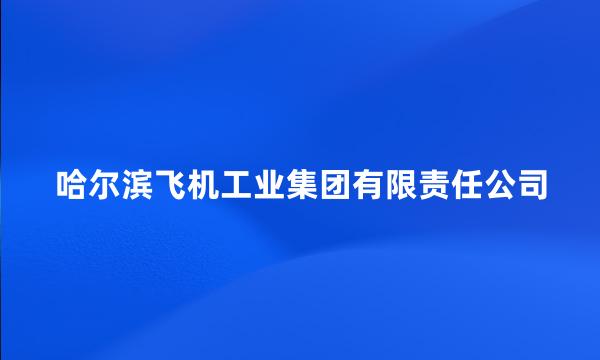 哈尔滨飞机工业集团有限责任公司